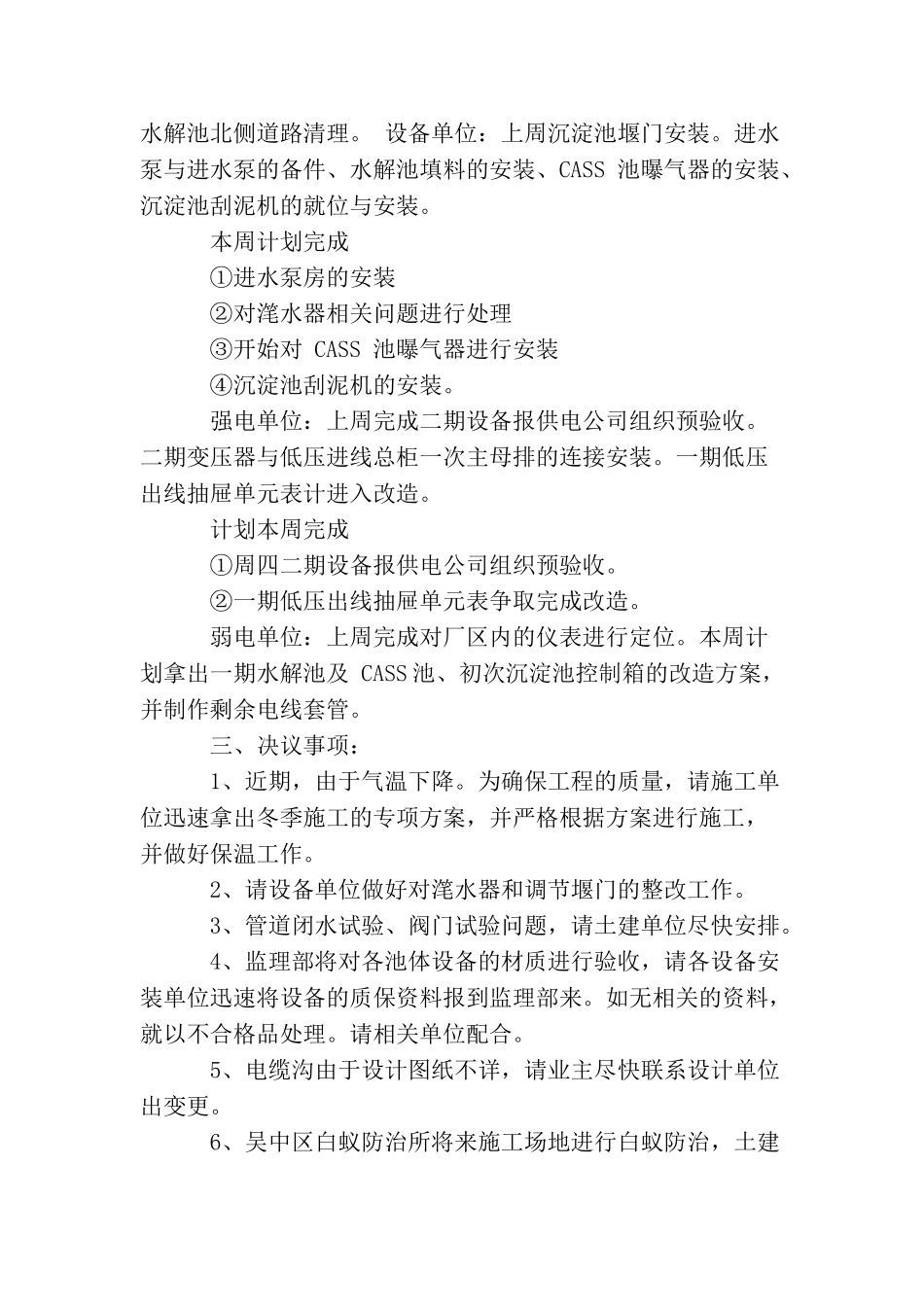 水解池北侧道路清理。 设备单位：上周沉淀池堰门安装。进水泵与进水泵的备件、水解池填料的安装、CASS 池曝气器的安装、沉淀池刮泥机的就位与安装。

本周计划完成

①进水泵房的安装

②对滗水器相关问题进行处理

③开始对 CASS 池曝气器进行安装

④沉淀池刮泥机的安装。

强电单位：上周完成二期设备报供电公司组织预验收。二期变压器与低压进线总柜一次主母排的连接安装。一期低压出线抽屉单元表计进入改造。

计划本周完成

①周四二期设备报供电公司组织预验收。

②一期低压出线抽屉单元表争取完成改造。

弱电单位：上周完成对厂区内的仪表进行定位。本周计划拿出一期水解池及 CASS池、初次沉淀池控制箱的改造方案，并制作剩余电线套管。

三、决议事项：

1、近期，由于气温下降。为确保工程的质量，请施工单位迅速拿出冬季施工的专项方案，并严格根据方案进行施工，并做好保温工作。

2、请设备单位做好对滗水器和调节堰门的整改工作。

3、管道闭水试验、阀门试验问题，请土建单位尽快安排。

4、监理部将对各池体设备的材质进行验收，请各设备安装单位迅速将设备的质保资料报到监理部来。如无相关的资料，就以不合格品处理。请相关单位配合。

5、电缆沟由于设计图纸不详，请业主尽快联系设计单位出变更。

6、吴中区白蚁防治所将来施工场地进行白蚁防治，土建